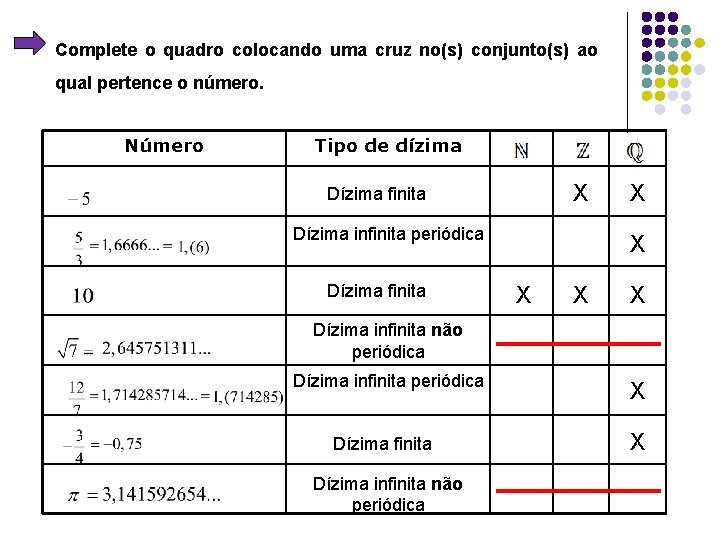 Complete o quadro colocando uma cruz no(s) conjunto(s) ao qual pertence o número.

| Número | Tipo de dízima | $\mathbb{N}$ | $\mathbb{Z}$ | $\mathbb{Q}$ |
|---|---|---|---|---|
| $-5$ | Dízima finita | | X | X |
| $\frac{5}{3}=1,6666...=1,(6)$ | Dízima infinita periódica | | | X |
| $10$ | Dízima finita | X | X | X |
| $\sqrt{7}=2,645751311...$ | Dízima infinita não periódica | | | |
| $\frac{12}{7}=1,714285714...=1,(714285)$ | Dízima infinita periódica | | | X |
| $-\frac{3}{4}=-0,75$ | Dízima finita | | | X |
| $\pi=3,141592654...$ | Dízima infinita não periódica | | | |